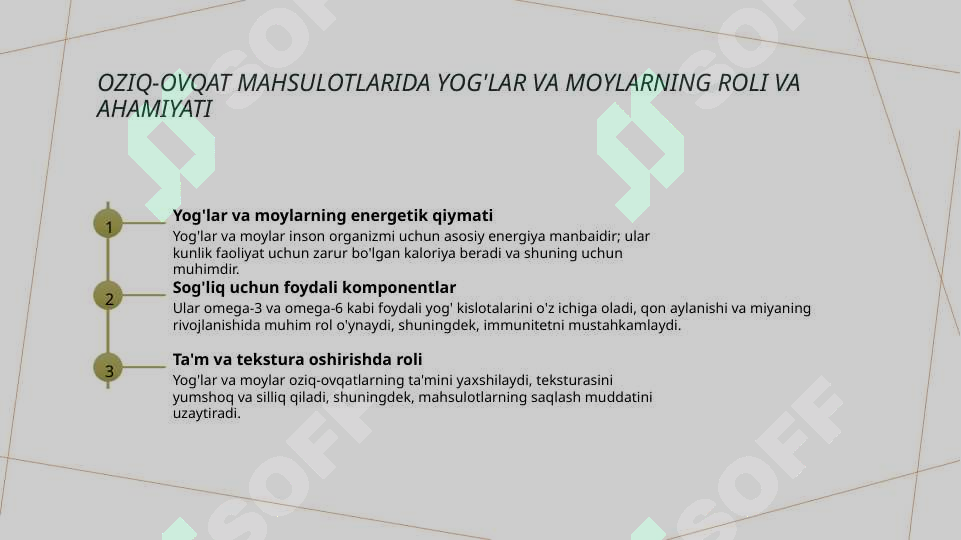 OZIQ-OVQAT MAHSULOTLARIDA YOG'LAR VA MOYLARNING ROLI VA AHAMIYATI

1

Yog'lar va moylarning energetik qiymati

Yog'lar va moylar inson organizmi uchun asosiy energiya manbaidir; ular kunlik faoliyat uchun zarur bo'lgan kaloriya beradi va shuning uchun muhimdir.

2

Sog'liq uchun foydali komponentlar

Ular omega-3 va omega-6 kabi foydali yog' kislotalarini o'z ichiga oladi, qon aylanishi va miyaning rivojlanishida muhim rol o'ynaydi, shuningdek, immunitetni mustahkamlaydi.

3

Ta'm va tekstura oshirishda roli

Yog'lar va moylar oziq-ovqatlarning ta'mini yaxshilaydi, teksturasini yumshoq va silliq qiladi, shuningdek, mahsulotlarning saqlash muddatini uzaytiradi.

SOFF

SOFF

SOFF

SOFF